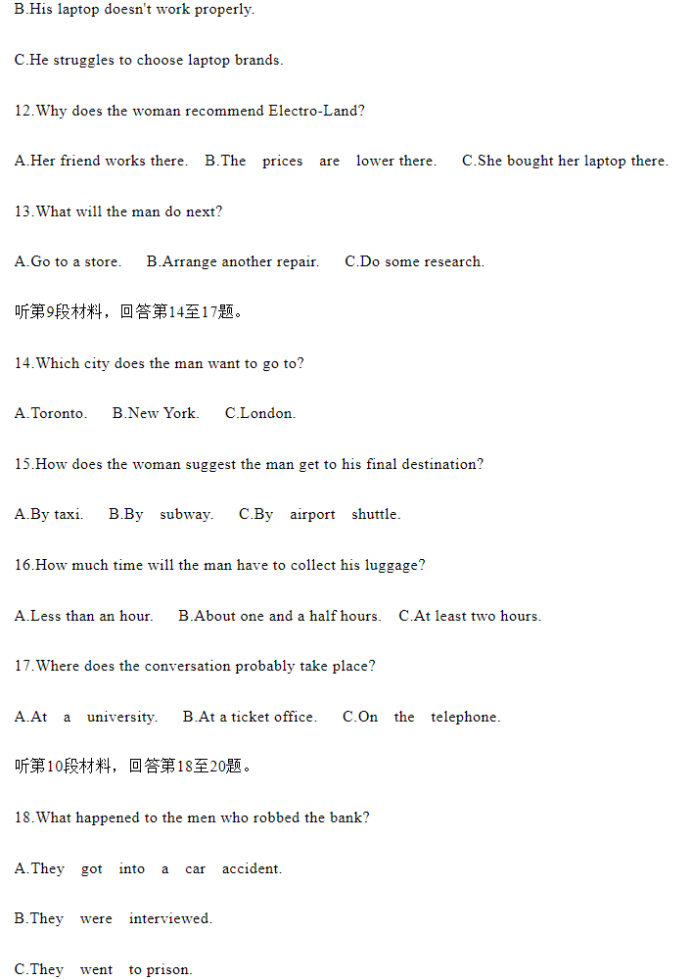 B.His laptop doesn't work properly.

C.He struggles to choose laptop brands.

12.Why does the woman recommend Electro-Land?

A.Her friend works there.  B.The prices are lower there.  C.She bought her laptop there.

13.What will the man do next?

A.Go to a store.  B.Arrange another repair.  C.Do some research.

听第9段材料，回答第14至17题。

14.Which city does the man want to go to?

A.Toronto.  B.New York.  C.London.

15.How does the woman suggest the man get to his final destination?

A.By taxi.  B.By subway.  C.By airport shuttle.

16.How much time will the man have to collect his luggage?

A.Less than an hour.  B.About one and a half hours.  C.At least two hours.

17.Where does the conversation probably take place?

A.At a university.  B.At a ticket office.  C.On the telephone.

听第10段材料，回答第18至20题。

18.What happened to the men who robbed the bank?

A.They got into a car accident.

B.They were interviewed.

C.They went to prison.